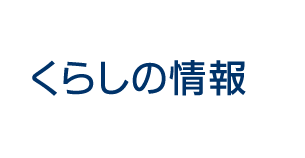 くらしの情報